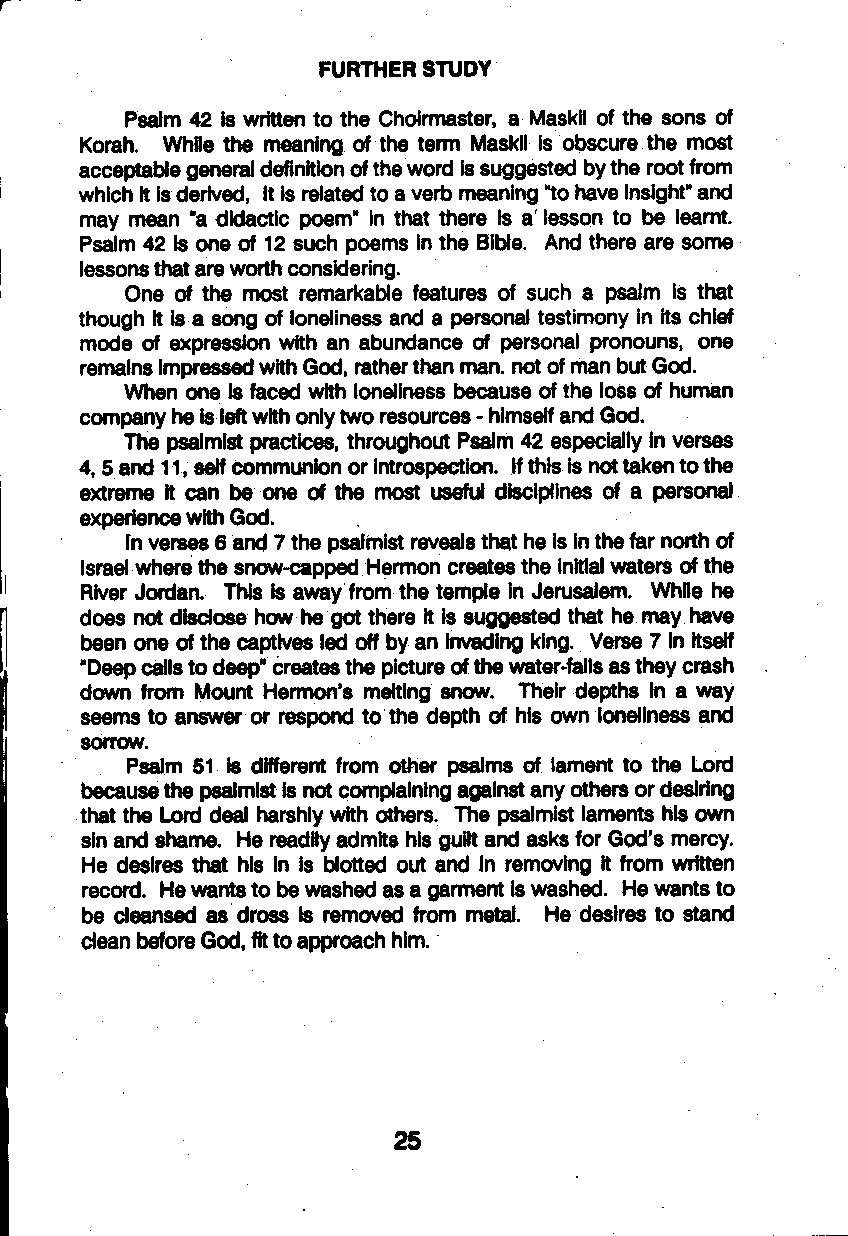 FURTHER STUDY

Psalm 42 is written to the Choirmaster, a Maskil of the sons of Korah. While the meaning of the term Maskil is obscure the most acceptable general definition of the word is suggested by the root from which it is derived, it is related to a verb meaning "to have insight" and may mean "a didactic poem" in that there is a lesson to be learnt. Psalm 42 is one of 12 such poems in the Bible. And there are some lessons that are worth considering.

One of the most remarkable features of such a psalm is that though it is a song of loneliness and a personal testimony in its chief mode of expression with an abundance of personal pronouns, one remains impressed with God, rather than man. not of man but God.

When one is faced with loneliness because of the loss of human company he is left with only two resources - himself and God.

The psalmist practices, throughout Psalm 42 especially in verses 4, 5 and 11, self communion or introspection. If this is not taken to the extreme it can be one of the most useful disciplines of a personal experience with God.

In verses 6 and 7 the psalmist reveals that he is in the far north of Israel where the snow-capped Hermon creates the initial waters of the River Jordan. This is away from the temple in Jerusalem. While he does not disclose how he got there it is suggested that he may have been one of the captives led off by an invading king. Verse 7 in itself "Deep calls to deep" creates the picture of the water-falls as they crash down from Mount Hermon's melting snow. Their depths in a way seems to answer or respond to the depth of his own loneliness and sorrow.

Psalm 51 is different from other psalms of lament to the Lord because the psalmist is not complaining against any others or desiring that the Lord deal harshly with others. The psalmist laments his own sin and shame. He readily admits his guilt and asks for God's mercy. He desires that his in is blotted out and in removing it from written record. He wants to be washed as a garment is washed. He wants to be cleansed as dross is removed from metal. He desires to stand clean before God, fit to approach him.

25